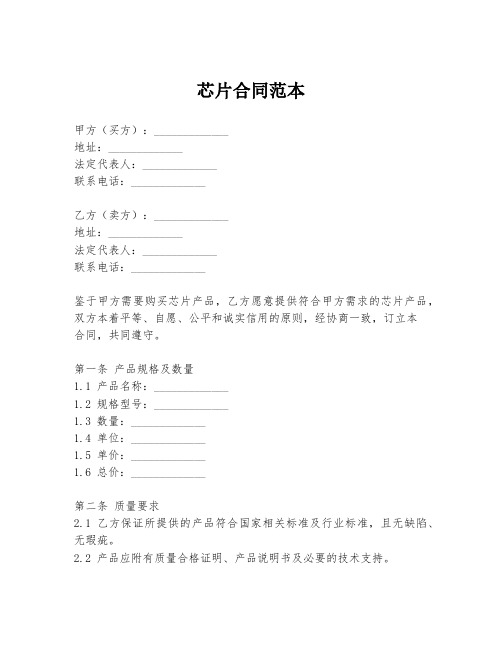 芯片合同范本

甲方（买方）：____________
地址：____________
法定代表人：____________
联系电话：____________

乙方（卖方）：____________
地址：____________
法定代表人：____________
联系电话：____________

鉴于甲方需要购买芯片产品，乙方愿意提供符合甲方需求的芯片产品，双方本着平等、自愿、公平和诚实信用的原则，经协商一致，订立本合同，共同遵守。

第一条 产品规格及数量
1.1 产品名称：____________
1.2 规格型号：____________
1.3 数量：____________
1.4 单位：____________
1.5 单价：____________
1.6 总价：____________

第二条 质量要求
2.1 乙方保证所提供的产品符合国家相关标准及行业标准，且无缺陷、无瑕疵。
2.2 产品应附有质量合格证明、产品说明书及必要的技术支持。